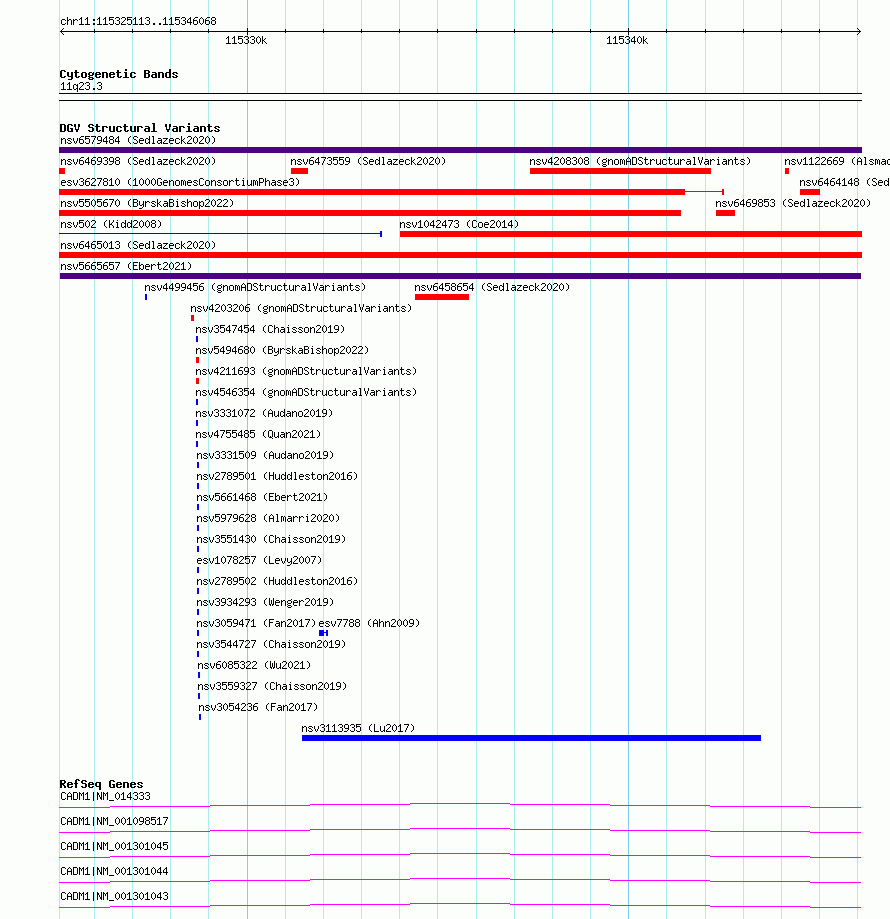 chr11:115325113..115346068

115330k

115340k

Cytogenetic Bands
11q23.3

DGV Structural Variants
nsv6579484 (Sedlazeck2020)

nsv6469398 (Sedlazeck2020)
nsv6473559 (Sedlazeck2020)
nsv4208308 (gnomADStructuralVariants)
nsv1122669 (Alsmad

esv3627810 (1000GenomesConsortiumPhase3)
nsv6464148 (Sed

nsv5505670 (ByrskaBishop2022)
nsv6469853 (Sedlazeck2020)

nsv502 (Kidd2008)
nsv1042473 (Coe2014)

nsv6465013 (Sedlazeck2020)

nsv5665657 (Ebert2021)

nsv4499456 (gnomADStructuralVariants)
nsv6458654 (Sedlazeck2020)

nsv4203206 (gnomADStructuralVariants)

nsv3547454 (Chaisson2019)

nsv5494680 (ByrskaBishop2022)

nsv4211693 (gnomADStructuralVariants)

nsv4546354 (gnomADStructuralVariants)

nsv3331072 (Audano2019)

nsv4755485 (Quan2021)

nsv3331509 (Audano2019)

nsv2789501 (Huddleston2016)

nsv5661468 (Ebert2021)

nsv5979628 (Almarri2020)

nsv3551430 (Chaisson2019)

esv1078257 (Levy2007)

nsv2789502 (Huddleston2016)

nsv3934293 (Wenger2019)

nsv3059471 (Fan2017) esv7788 (Ahn2009)

nsv3544727 (Chaisson2019)

nsv6085322 (Wu2021)

nsv3559327 (Chaisson2019)

nsv3054236 (Fan2017)

nsv3113935 (Lu2017)

RefSeq Genes
CADM1|NM_014333

CADM1|NM_001098517

CADM1|NM_001301045

CADM1|NM_001301044

CADM1|NM_001301043